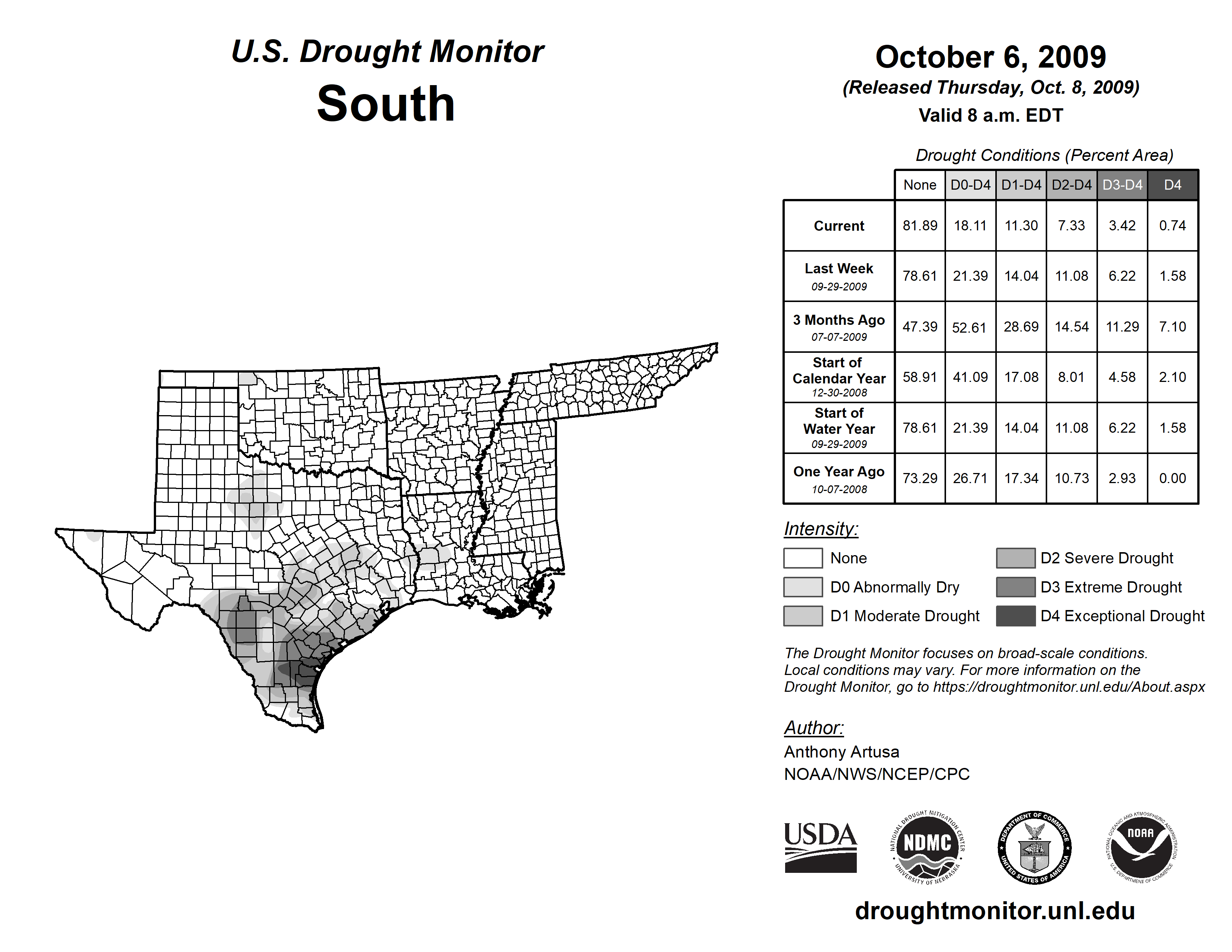 U.S. Drought Monitor
South

October 6, 2009
(Released Thursday, Oct. 8, 2009)
Valid 8 a.m. EDT

Drought Conditions (Percent Area)

| | None | D0-D4 | D1-D4 | D2-D4 | D3-D4 | D4 |
|---|---|---|---|---|---|---|
| Current | 81.89 | 18.11 | 11.30 | 7.33 | 3.42 | 0.74 |
| Last Week 09-29-2009 | 78.61 | 21.39 | 14.04 | 11.08 | 6.22 | 1.58 |
| 3 Months Ago 07-07-2009 | 47.39 | 52.61 | 28.69 | 14.54 | 11.29 | 7.10 |
| Start of Calendar Year 12-30-2008 | 58.91 | 41.09 | 17.08 | 8.01 | 4.58 | 2.10 |
| Start of Water Year 09-29-2009 | 78.61 | 21.39 | 14.04 | 11.08 | 6.22 | 1.58 |
| One Year Ago 10-07-2008 | 73.29 | 26.71 | 17.34 | 10.73 | 2.93 | 0.00 |

Intensity:
None
D0 Abnormally Dry
D1 Moderate Drought
D2 Severe Drought
D3 Extreme Drought
D4 Exceptional Drought

The Drought Monitor focuses on broad-scale conditions. Local conditions may vary. For more information on the Drought Monitor, go to https://droughtmonitor.unl.edu/About.aspx

Author:
Anthony Artusa
NOAA/NWS/NCEP/CPC

USDA
NATIONAL DROUGHT MITIGATION CENTER NDMC UNIVERSITY OF NEBRASKA
DEPARTMENT OF COMMERCE UNITED STATES OF AMERICA
NATIONAL OCEANIC AND ATMOSPHERIC ADMINISTRATION NOAA U.S. DEPARTMENT OF COMMERCE

droughtmonitor.unl.edu